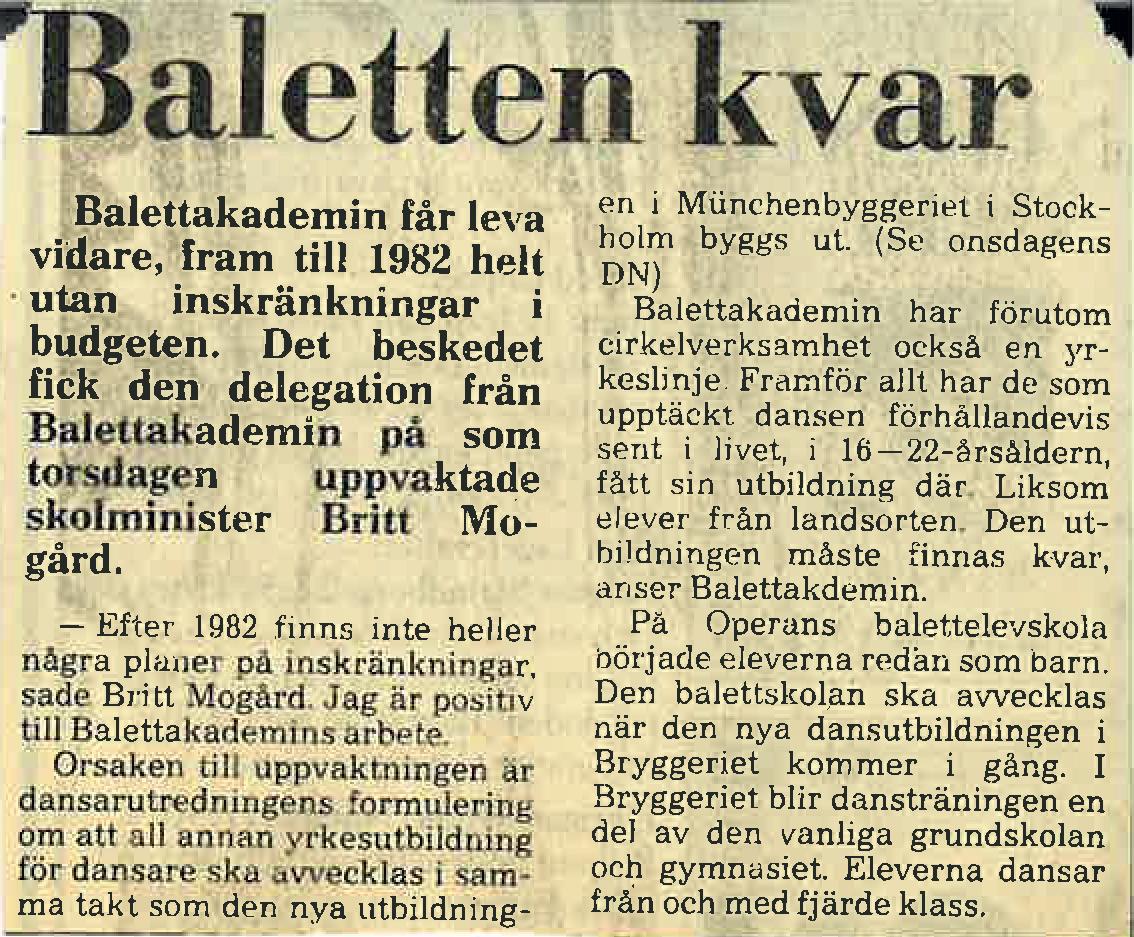 Baletten kvar

Balettakademin får leva vidare, fram till 1982 helt utan inskränkningar i budgeten. Det beskedet fick den delegation från Balettakademin på som torsdagen uppvaktade skolminister Britt Mogård.

— Efter 1982 finns inte heller några planer på inskränkningar, sade Britt Mogård. Jag är positiv till Balettakademins arbete.

Orsaken till uppvaktningen är dansarutredningens formulering om att all annan yrkesutbildning för dansare ska avvecklas i samma takt som den nya utbildningen i Münchenbyggeriet i Stockholm byggs ut. (Se onsdagens DN)

Balettakademin har förutom cirkelverksamhet också en yrkeslinje. Framför allt har de som upptäckt dansen förhållandevis sent i livet, i 16—22-årsåldern, fått sin utbildning där. Liksom elever från landsorten. Den utbildningen måste finnas kvar, anser Balettakdemin.

På Operans balettelevskola började eleverna redan som barn. Den balettskolan ska avvecklas när den nya dansutbildningen i Bryggeriet kommer i gång. I Bryggeriet blir dansträningen en del av den vanliga grundskolan och gymnasiet. Eleverna dansar från och med fjärde klass.